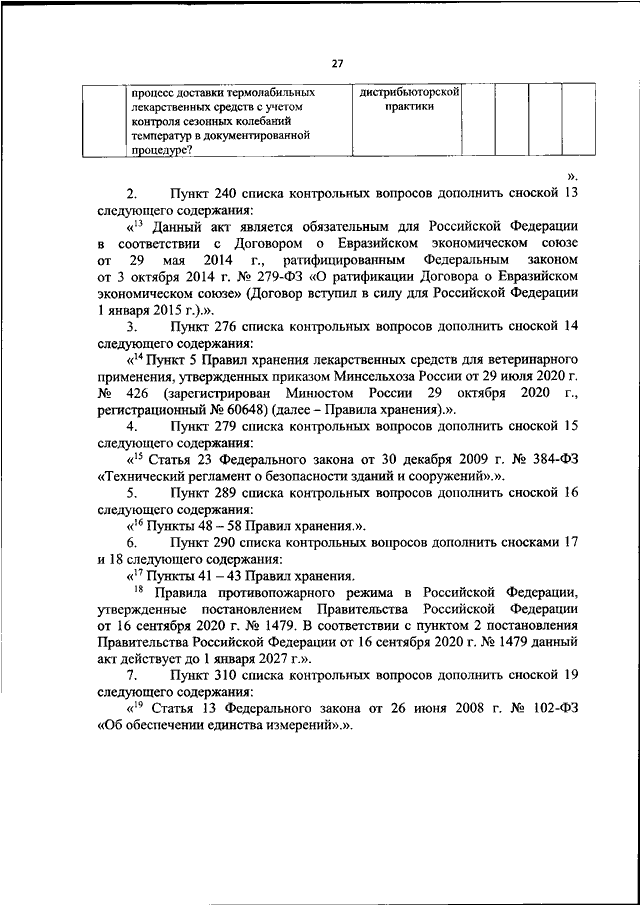 27

| | процесс доставки термолабильных лекарственных средств с учетом контроля сезонных колебаний температур в документированной процедуре? | дистрибьюторской практики | | | | |
|---|---|---|---|---|---|---|

».

2. Пункт 240 списка контрольных вопросов дополнить сноской 13 следующего содержания:

«$^{13}$ Данный акт является обязательным для Российской Федерации в соответствии с Договором о Евразийском экономическом союзе от 29 мая 2014 г., ратифицированным Федеральным законом от 3 октября 2014 г. № 279-ФЗ «О ратификации Договора о Евразийском экономическом союзе» (Договор вступил в силу для Российской Федерации 1 января 2015 г.).».

3. Пункт 276 списка контрольных вопросов дополнить сноской 14 следующего содержания:

«$^{14}$ Пункт 5 Правил хранения лекарственных средств для ветеринарного применения, утвержденных приказом Минсельхоза России от 29 июля 2020 г. № 426 (зарегистрирован Минюстом России 29 октября 2020 г., регистрационный № 60648) (далее – Правила хранения).».

4. Пункт 279 списка контрольных вопросов дополнить сноской 15 следующего содержания:

«$^{15}$ Статья 23 Федерального закона от 30 декабря 2009 г. № 384-ФЗ «Технический регламент о безопасности зданий и сооружений».».

5. Пункт 289 списка контрольных вопросов дополнить сноской 16 следующего содержания:

«$^{16}$ Пункты 48 – 58 Правил хранения.».

6. Пункт 290 списка контрольных вопросов дополнить сносками 17 и 18 следующего содержания:

«$^{17}$ Пункты 41 – 43 Правил хранения.

$^{18}$ Правила противопожарного режима в Российской Федерации, утвержденные постановлением Правительства Российской Федерации от 16 сентября 2020 г. № 1479. В соответствии с пунктом 2 постановления Правительства Российской Федерации от 16 сентября 2020 г. № 1479 данный акт действует до 1 января 2027 г.».

7. Пункт 310 списка контрольных вопросов дополнить сноской 19 следующего содержания:

«$^{19}$ Статья 13 Федерального закона от 26 июня 2008 г. № 102-ФЗ «Об обеспечении единства измерений».».